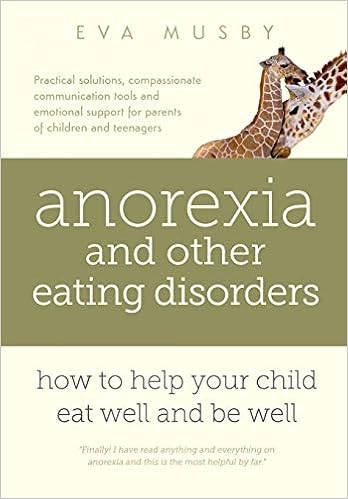 EVA MUSBY

Practical solutions, compassionate communication tools and emotional support for parents of children and teenagers

anorexia and other eating disorders

how to help your child eat well and be well

"Finally! I have read anything and everything on anorexia and this is the most helpful by far."